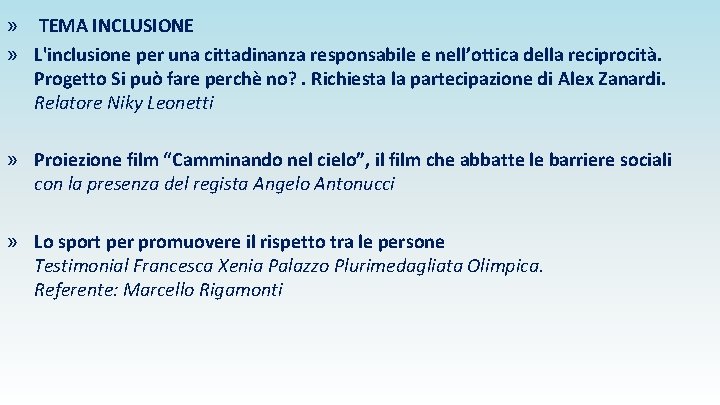 » TEMA INCLUSIONE

» L'inclusione per una cittadinanza responsabile e nell’ottica della reciprocità. Progetto Si può fare perchè no? . Richiesta la partecipazione di Alex Zanardi.
Relatore Niky Leonetti

» Proiezione film “Camminando nel cielo”, il film che abbatte le barriere sociali
con la presenza del regista Angelo Antonucci

» Lo sport per promuovere il rispetto tra le persone
Testimonial Francesca Xenia Palazzo Plurimedagliata Olimpica.
Referente: Marcello Rigamonti